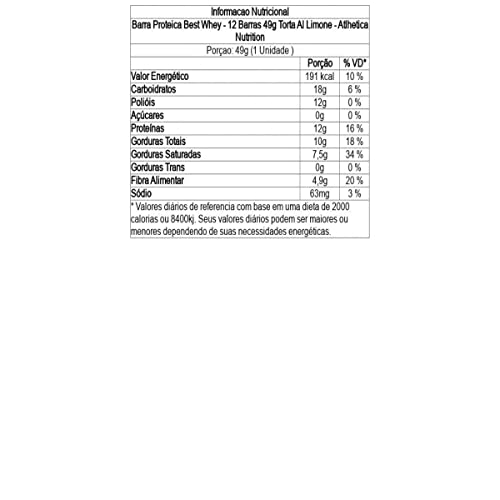 Informacao Nutricional

Barra Proteica Best Whey - 12 Barras 49g Torta Al Limone - Atlhetica Nutrition

Porçao: 49g (1 Unidade )

| | Porção | % VD* |
|---|---|---|
| Valor Energético | 191 kcal | 10 % |
| Carboidratos | 18g | 6 % |
| Polióis | 12g | 0 % |
| Açúcares | 0g | 0 % |
| Proteínas | 12g | 16 % |
| Gorduras Totais | 10g | 18 % |
| Gorduras Saturadas | 7,5g | 34 % |
| Gorduras Trans | 0g | 0 % |
| Fibra Alimentar | 4,9g | 20 % |
| Sódio | 63mg | 3 % |

* Valores diários de referencia com base em uma dieta de 2000 calorias ou 8400kj. Seus valores diários podem ser maiores ou menores dependendo de suas necessidades energéticas.